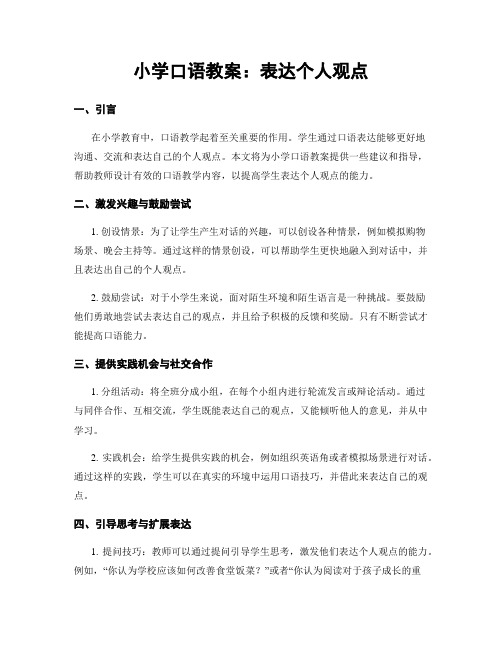 小学口语教案：表达个人观点

一、引言

在小学教育中，口语教学起着至关重要的作用。学生通过口语表达能够更好地沟通、交流和表达自己的个人观点。本文将为小学口语教案提供一些建议和指导，帮助教师设计有效的口语教学内容，以提高学生表达个人观点的能力。

二、激发兴趣与鼓励尝试

1. 创设情景：为了让学生产生对话的兴趣，可以创设各种情景，例如模拟购物场景、晚会主持等。通过这样的情景创设，可以帮助学生更快地融入到对话中，并且表达出自己的个人观点。

2. 鼓励尝试：对于小学生来说，面对陌生环境和陌生语言是一种挑战。要鼓励他们勇敢地尝试去表达自己的观点，并且给予积极的反馈和奖励。只有不断尝试才能提高口语能力。

三、提供实践机会与社交合作

1. 分组活动：将全班分成小组，在每个小组内进行轮流发言或辩论活动。通过与同伴合作、互相交流，学生既能表达自己的观点，又能倾听他人的意见，并从中学习。

2. 实践机会：给学生提供实践的机会，例如组织英语角或者模拟场景进行对话。通过这样的实践，学生可以在真实的环境中运用口语技巧，并借此来表达自己的观点。

四、引导思考与扩展表达

1. 提问技巧：教师可以通过提问引导学生思考，激发他们表达个人观点的能力。例如，“你认为学校应该如何改善食堂饭菜？”或者“你认为阅读对于孩子成长的重